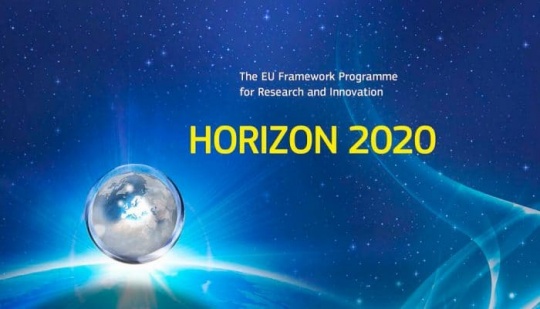 The EU Framework Programme for Research and Innovation

HORIZON 2020